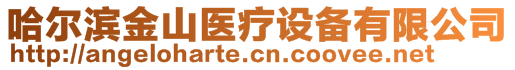 哈尔滨金山医疗设备有限公司
http://angeloharte.cn.coovee.net